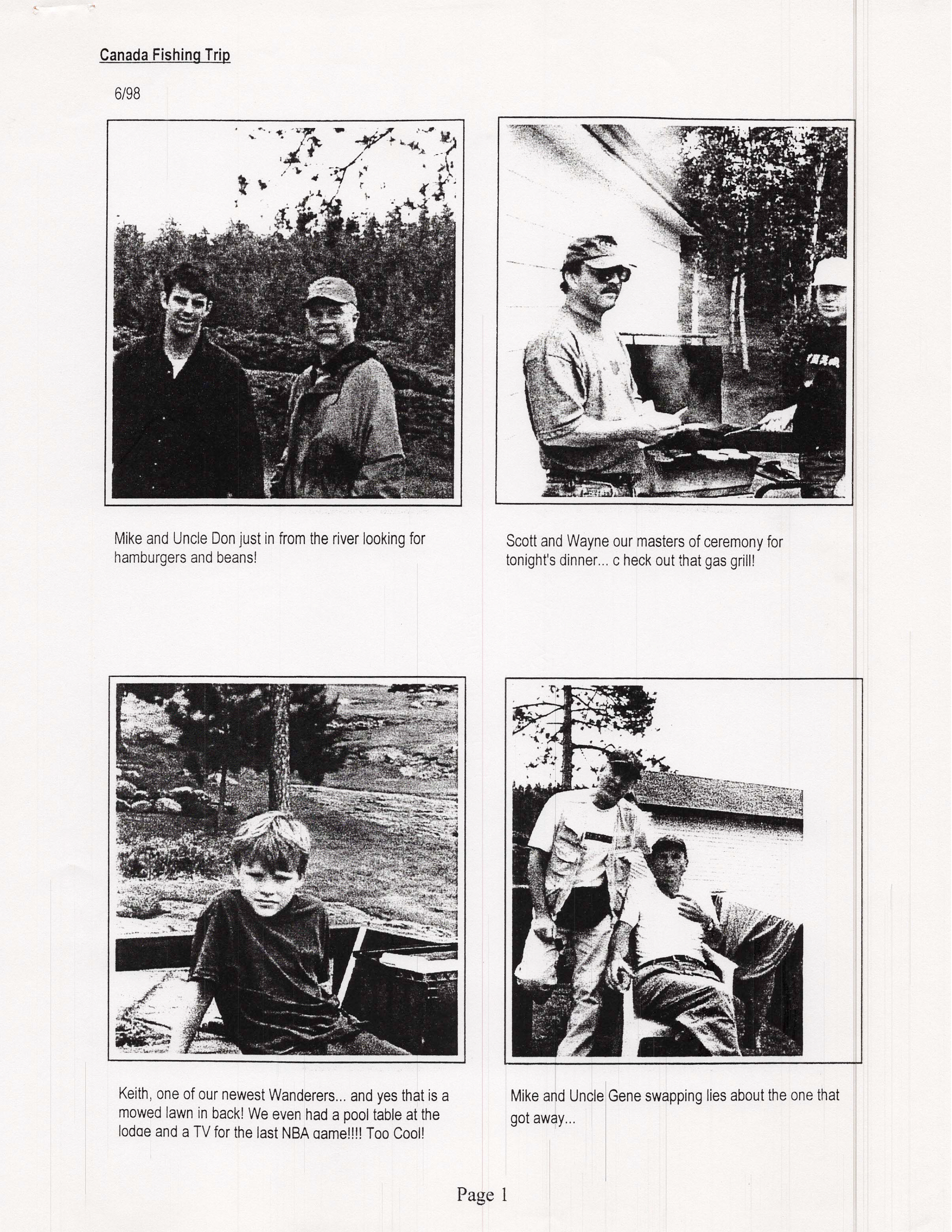 Canada Fishing Trip

6/98

Mike and Uncle Don just in from the river looking for hamburgers and beans!

Scott and Wayne our masters of ceremony for tonight's dinner... c heck out that gas grill!

Keith, one of our newest Wanderers... and yes that is a mowed lawn in back! We even had a pool table at the lodge and a TV for the last NBA game!!!! Too Cool!

Mike and Uncle Gene swapping lies about the one that got away...

Page 1